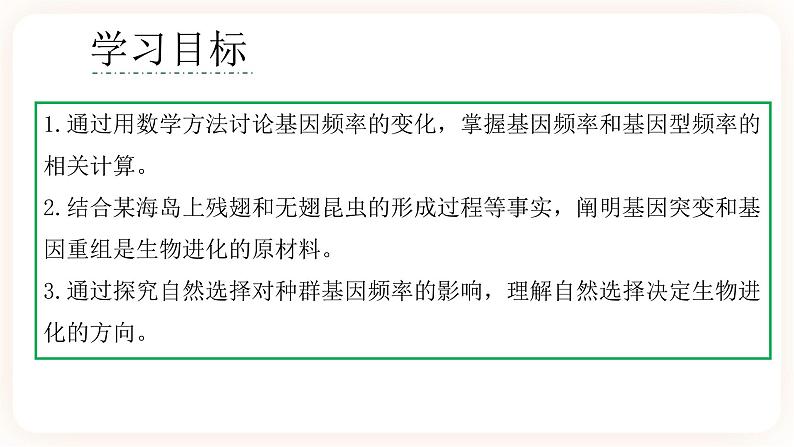 学习目标

1.通过用数学方法讨论基因频率的变化，掌握基因频率和基因型频率的相关计算。

2.结合某海岛上残翅和无翅昆虫的形成过程等事实，阐明基因突变和基因重组是生物进化的原材料。

3.通过探究自然选择对种群基因频率的影响，理解自然选择决定生物进化的方向。